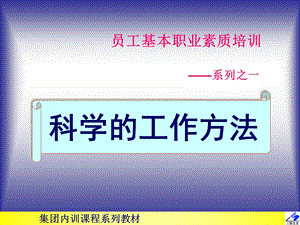 员工基本职业素质培训

——系列之一

科学的工作方法

集团内训课程系列教材